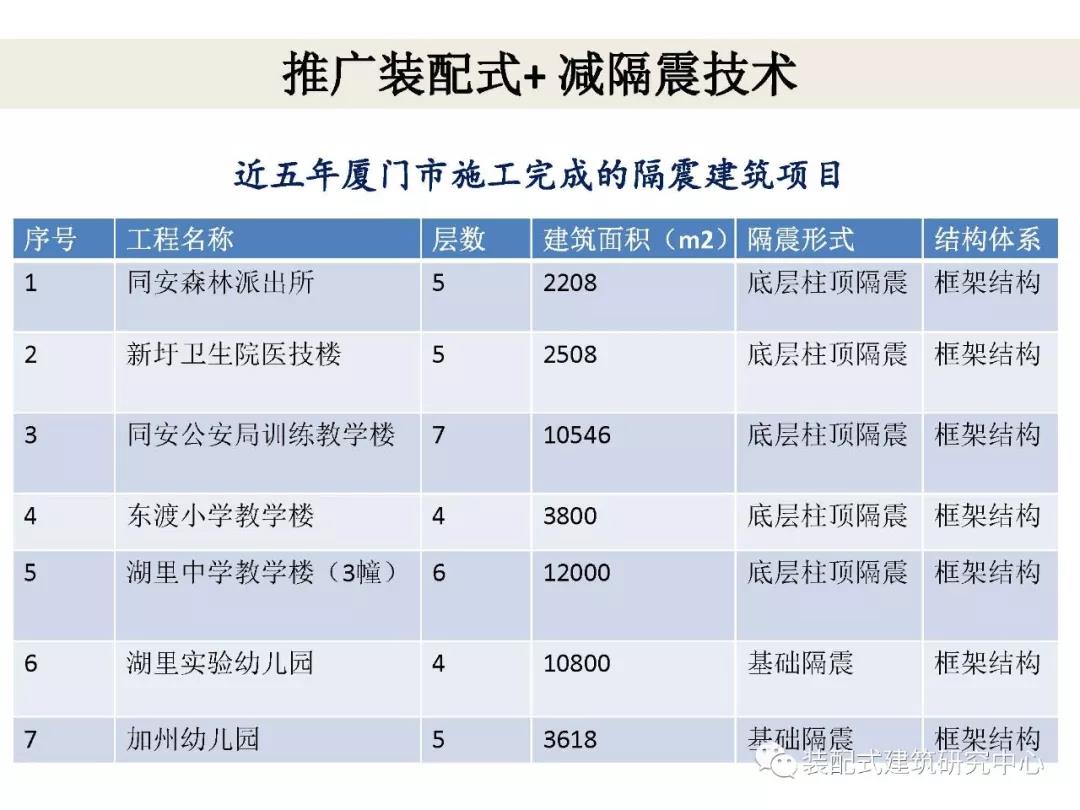 推广装配式+ 减隔震技术

近五年厦门市施工完成的隔震建筑项目

| 序号 | 工程名称 | 层数 | 建筑面积（m2） | 隔震形式 | 结构体系 |
|---|---|---|---|---|---|
| 1 | 同安森林派出所 | 5 | 2208 | 底层柱顶隔震 | 框架结构 |
| 2 | 新圩卫生院医技楼 | 5 | 2508 | 底层柱顶隔震 | 框架结构 |
| 3 | 同安公安局训练教学楼 | 7 | 10546 | 底层柱顶隔震 | 框架结构 |
| 4 | 东渡小学教学楼 | 4 | 3800 | 底层柱顶隔震 | 框架结构 |
| 5 | 湖里中学教学楼（3幢） | 6 | 12000 | 底层柱顶隔震 | 框架结构 |
| 6 | 湖里实验幼儿园 | 4 | 10800 | 基础隔震 | 框架结构 |
| 7 | 加州幼儿园 | 5 | 3618 | 基础隔震 | 框架结构 |

装配式建筑研究中心